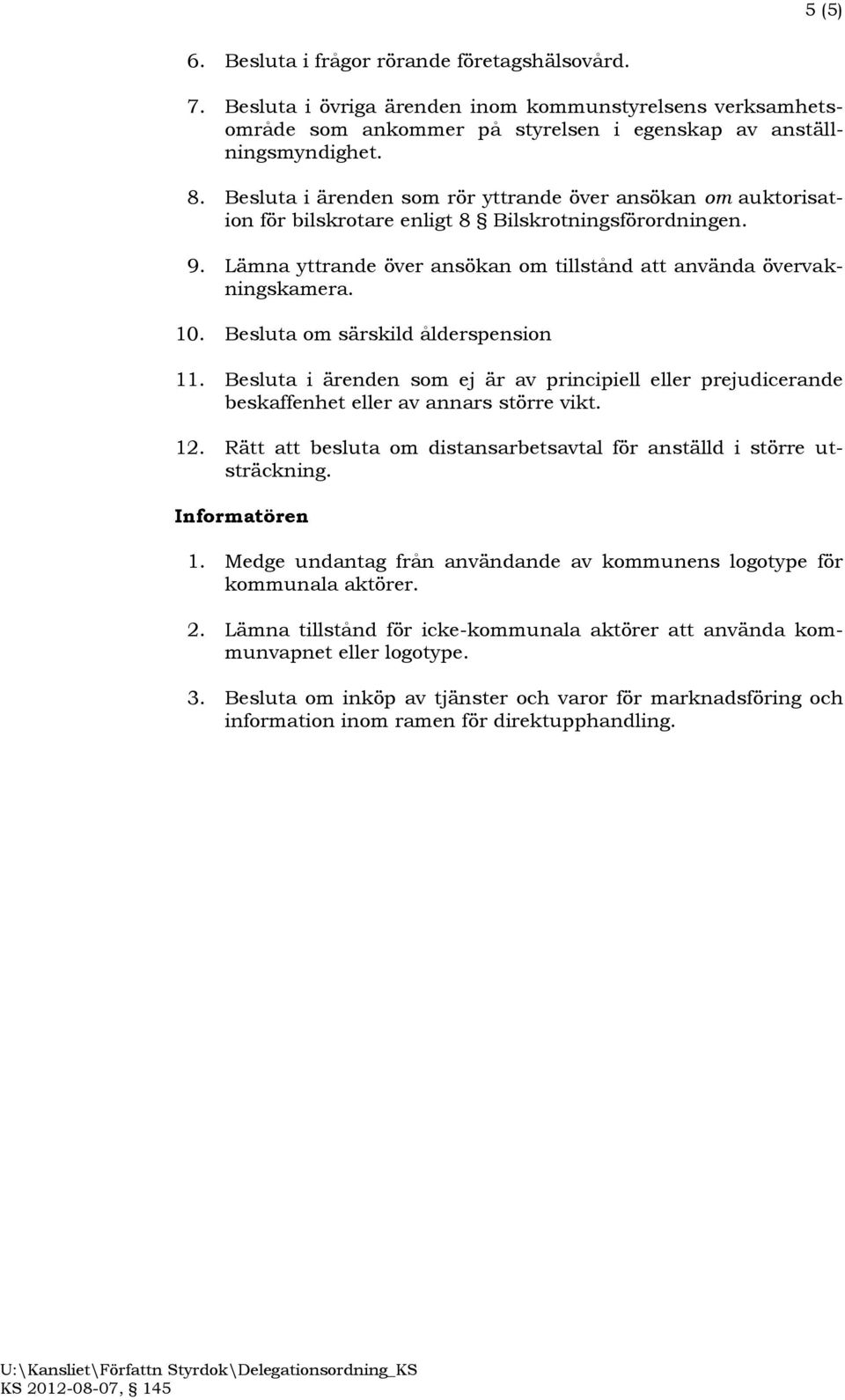 5 (5)

6. Besluta i frågor rörande företagshälsovård.

7. Besluta i övriga ärenden inom kommunstyrelsens verksamhetsområde som ankommer på styrelsen i egenskap av anställningsmyndighet.

8. Besluta i ärenden som rör yttrande över ansökan om auktorisation för bilskrotare enligt 8 § Bilskrotningsförordningen.

9. Lämna yttrande över ansökan om tillstånd att använda övervakningskamera.

10. Besluta om särskild ålderspension

11. Besluta i ärenden som ej är av principiell eller prejudicerande beskaffenhet eller av annars större vikt.

12. Rätt att besluta om distansarbetsavtal för anställd i större utsträckning.

Informatören

1. Medge undantag från användande av kommunens logotype för kommunala aktörer.

2. Lämna tillstånd för icke-kommunala aktörer att använda kommunvapnet eller logotype.

3. Besluta om inköp av tjänster och varor för marknadsföring och information inom ramen för direktupphandling.

U:\Kansliet\Författn Styrdok\Delegationsordning_KS
KS 2012-08-07, § 145